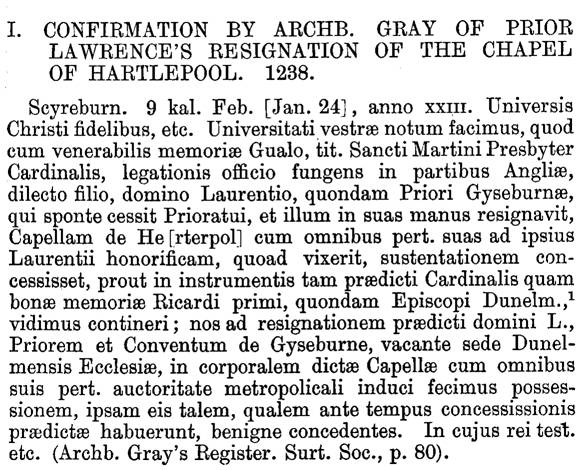 I. CONFIRMATION BY ARCHB. GRAY OF PRIOR LAWRENCE'S RESIGNATION OF THE CHAPEL OF HARTLEPOOL. 1238.

Scyreburn. 9 kal. Feb. [Jan. 24], anno XXIII. Universis Christi fidelibus, etc. Universitati vestræ notum facimus, quod cum venerabilis memoriæ Gualo, tit. Sancti Martini Presbyter Cardinalis, legationis officio fungens in partibus Angliæ, dilecto filio, domino Laurentio, quondam Priori Gyseburnæ, qui sponte cessit Prioratui, et illum in suas manus resignavit, Capellam de He[rterpol] cum omnibus pert. suas ad ipsius Laurentii honorificam, quoad vixerit, sustentationem concessisset, prout in instrumentis tam prædicti Cardinalis quam bonæ memoriæ Ricardi primi, quondam Episcopi Dunelm.,$^1$ vidimus contineri; nos ad resignationem prædicti domini L., Priorem et Conventum de Gyseburne, vacante sede Dunelmensis Ecclesiæ, in corporalem dictæ Capellæ cum omnibus suis pert. auctoritate metropolicali induci fecimus possessionem, ipsam eis talem, qualem ante tempus concessissionis prædictæ habuerunt, benigne concedentes. In cujus rei test. etc. (Archb. Gray's Register. Surt. Soc., p. 80).